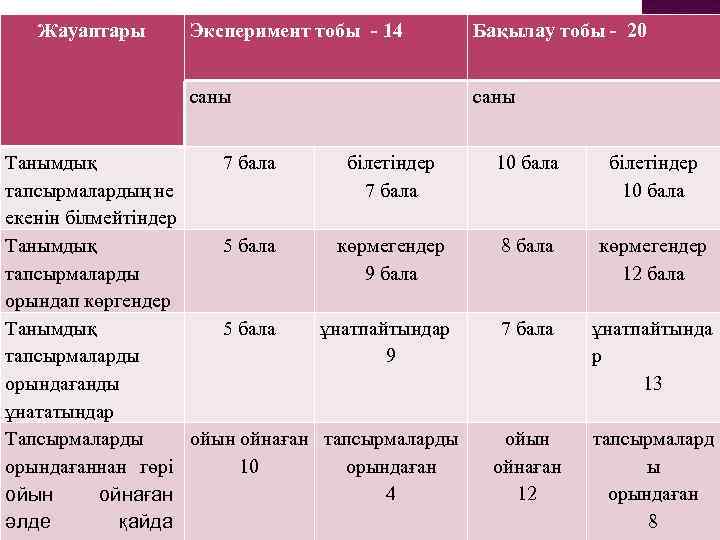 | Жауаптары | Эксперимент тобы - 14 | | Бақылау тобы - 20 | |
|---|---|---|---|---|
| | саны | | саны | |
| Танымдық тапсырмалардың не екенін білмейтіндер | 7 бала | білетіндер 7 бала | 10 бала | білетіндер 10 бала |
| Танымдық тапсырмаларды орындап көргендер | 5 бала | көрмегендер 9 бала | 8 бала | көрмегендер 12 бала |
| Танымдық тапсырмаларды орындағанды ұнататындар | 5 бала | ұнатпайтындар 9 | 7 бала | ұнатпайтындар 13 |
| Тапсырмаларды орындағаннан гөрі ойын ойнаған әлде қайда | ойын ойнаған 10 | тапсырмаларды орындаған 4 | ойын ойнаған 12 | тапсырмаларды орындаған 8 |